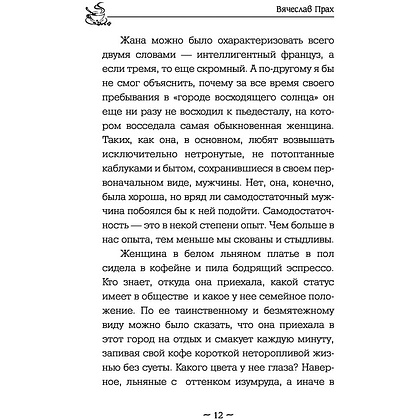 Вячеслав Прах

Жана можно было охарактеризовать всего двумя словами — интеллигентный француз, а если тремя, то еще скромный. А по-другому я бы не смог объяснить, почему за все время своего пребывания в «городе восходящего солнца» он еще ни разу не восходил к пьедесталу, на котором восседала самая обыкновенная женщина. Таких, как она, в основном, любят возвышать исключительно нетронутые, не потоптанные каблуками и бытом, сохранившиеся в своем первоначальном виде, мужчины. Нет, она, конечно, была хороша, но вряд ли самодостаточный мужчина побоялся бы к ней подойти. Самодостаточность — это в некой степени опыт. Чем больше в нас опыта, тем меньше мы скованы и стыдливы.

Женщина в белом льняном платье в пол сидела в кофейне и пила бодрящий эспрессо. Кто знает, откуда она приехала, какой статус имеет в обществе и какое у нее семейное положение. По ее таинственному и безмятежному виду можно было сказать, что она приехала в этот город на отдых и смакует каждую минуту, запивая свой кофе короткой неторопливой жизнью без суеты. Какого цвета у нее глаза? Наверное, льняные с оттенком изумруда, а иначе в

~ 12 ~